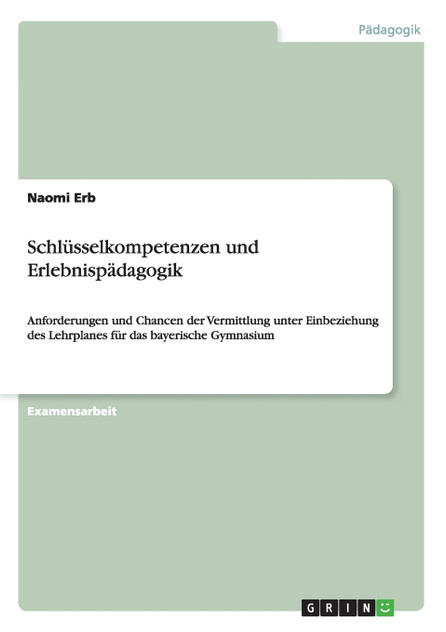 Pädagogik

Naomi Erb

Schlüsselkompetenzen und Erlebnispädagogik

Anforderungen und Chancen der Vermittlung unter Einbeziehung des Lehrplanes für das bayerische Gymnasium

Examensarbeit

GRIN